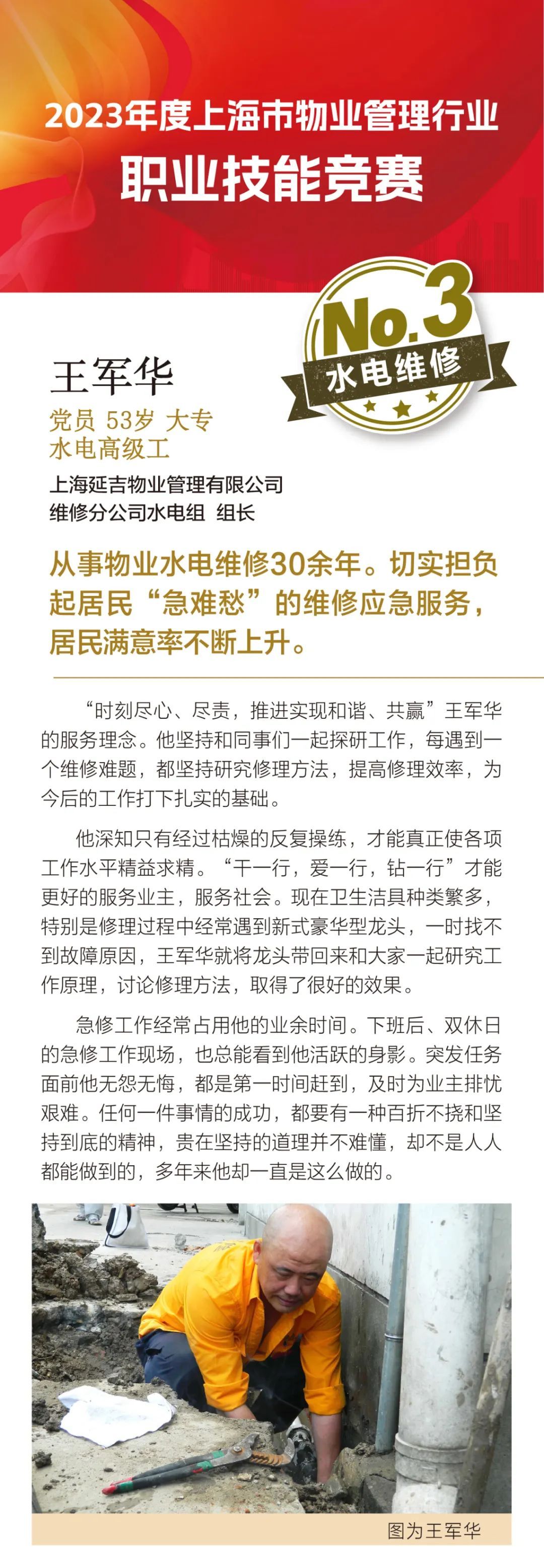 2023年度上海市物业管理行业
职业技能竞赛

No.3
水电维修

王军华
党员 53岁 大专
水电高级工
上海延吉物业管理有限公司
维修分公司水电组 组长

从事物业水电维修30余年。切实担负起居民“急难愁”的维修应急服务，居民满意率不断上升。

“时刻尽心、尽责，推进实现和谐、共赢”王军华的服务理念。他坚持和同事们一起探研工作，每遇到一个维修难题，都坚持研究修理方法，提高修理效率，为今后的工作打下扎实的基础。

他深知只有经过枯燥的反复操练，才能真正使各项工作水平精益求精。“干一行，爱一行，钻一行”才能更好的服务业主，服务社会。现在卫生洁具种类繁多，特别是修理过程中经常遇到新式豪华型龙头，一时找不到故障原因，王军华就将龙头带回来和大家一起研究工作原理，讨论修理方法，取得了很好的效果。

急修工作经常占用他的业余时间。下班后、双休日的急修工作现场，也总能看到他活跃的身影。突发任务面前他无怨无悔，都是第一时间赶到，及时为业主排忧艰难。任何一件事情的成功，都要有一种百折不挠和坚持到底的精神，贵在坚持的道理并不难懂，却不是人人都能做到的，多年来他却一直是这么做的。

图为王军华